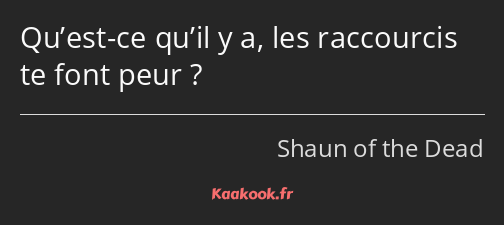 Qu’est-ce qu’il y a, les raccourcis te font peur ?

Shaun of the Dead

Kaakook.fr